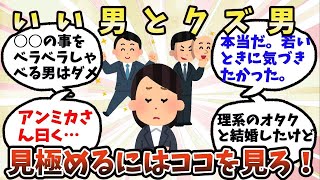 いい男とクズ男

○○の事をベラベラしゃべる男はダメ

本当だ。若いときに気づきたかった。

アンミカさん曰く…

理系のオタクと結婚したけど

見極めるにはココを見ろ！